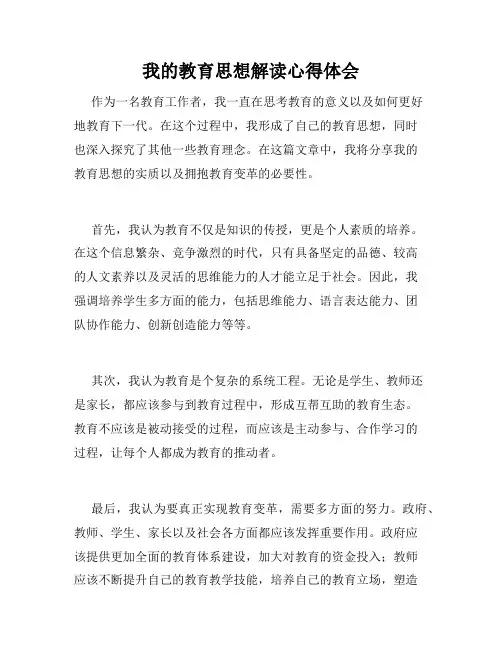 我的教育思想解读心得体会

作为一名教育工作者，我一直在思考教育的意义以及如何更好地教育下一代。在这个过程中，我形成了自己的教育思想，同时也深入探究了其他一些教育理念。在这篇文章中，我将分享我的教育思想的实质以及拥抱教育变革的必要性。

首先，我认为教育不仅是知识的传授，更是个人素质的培养。在这个信息繁杂、竞争激烈的时代，只有具备坚定的品德、较高的人文素养以及灵活的思维能力的人才能立足于社会。因此，我强调培养学生多方面的能力，包括思维能力、语言表达能力、团队协作能力、创新创造能力等等。

其次，我认为教育是个复杂的系统工程。无论是学生、教师还是家长，都应该参与到教育过程中，形成互帮互助的教育生态。教育不应该是被动接受的过程，而应该是主动参与、合作学习的过程，让每个人都成为教育的推动者。

最后，我认为要真正实现教育变革，需要多方面的努力。政府、教师、学生、家长以及社会各方面都应该发挥重要作用。政府应该提供更加全面的教育体系建设，加大对教育的资金投入；教师应该不断提升自己的教育教学技能，培养自己的教育立场，塑造